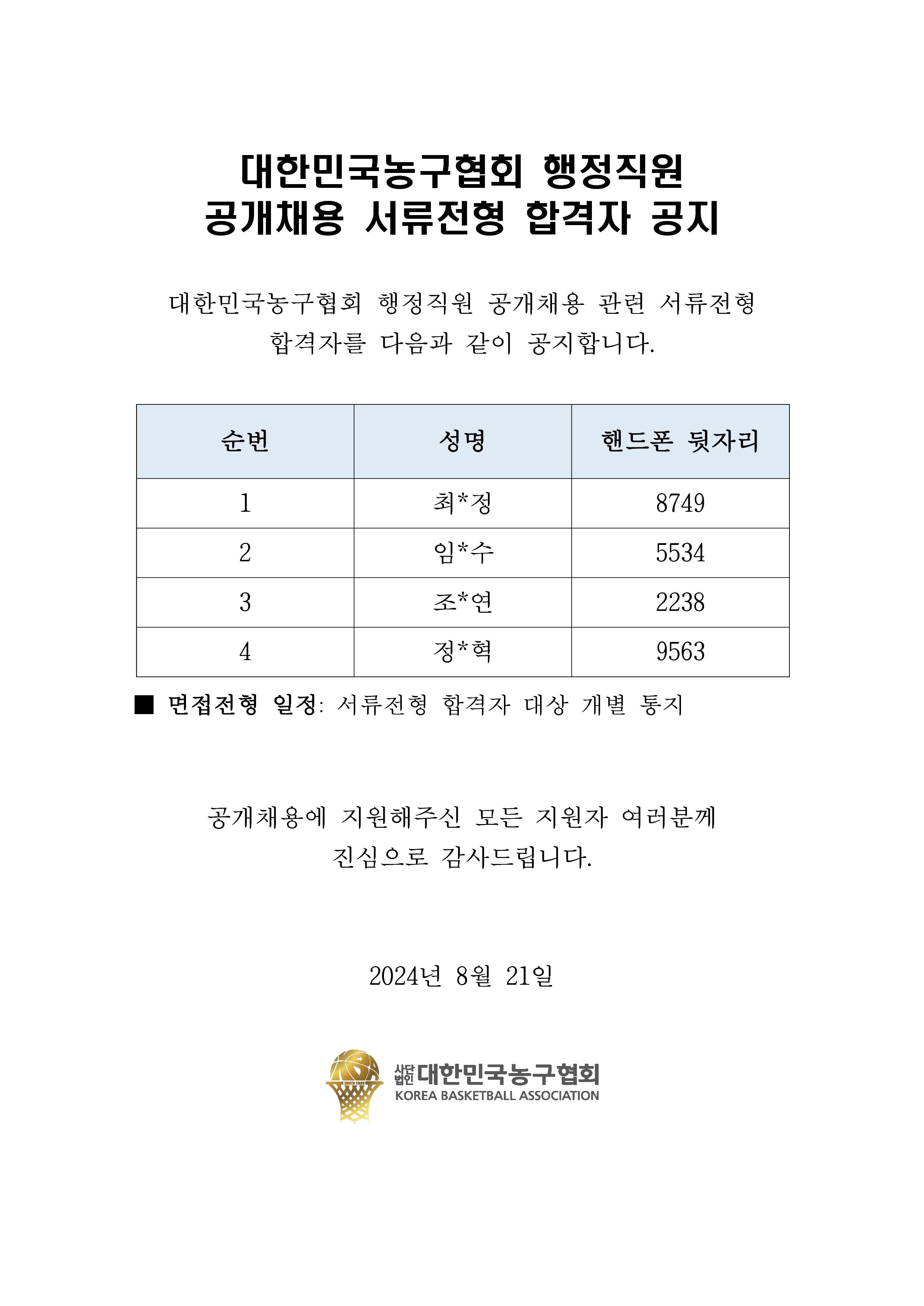 대한민국농구협회 행정직원
공개채용 서류전형 합격자 공지

대한민국농구협회 행정직원 공개채용 관련 서류전형 합격자를 다음과 같이 공지합니다.

| 순번 | 성명 | 핸드폰 뒷자리 |
|---|---|---|
| 1 | 최*정 | 8749 |
| 2 | 임*수 | 5534 |
| 3 | 조*연 | 2238 |
| 4 | 정*혁 | 9563 |

■ 면접전형 일정: 서류전형 합격자 대상 개별 통지

공개채용에 지원해주신 모든 지원자 여러분께 진심으로 감사드립니다.

2024년 8월 21일

SINCE 1925
사단법인 대한민국농구협회
KOREA BASKETBALL ASSOCIATION